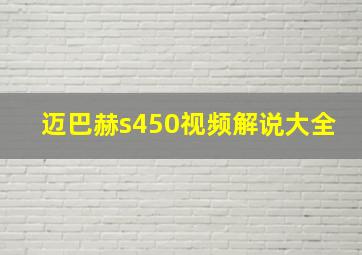 迈巴赫s450视频解说大全